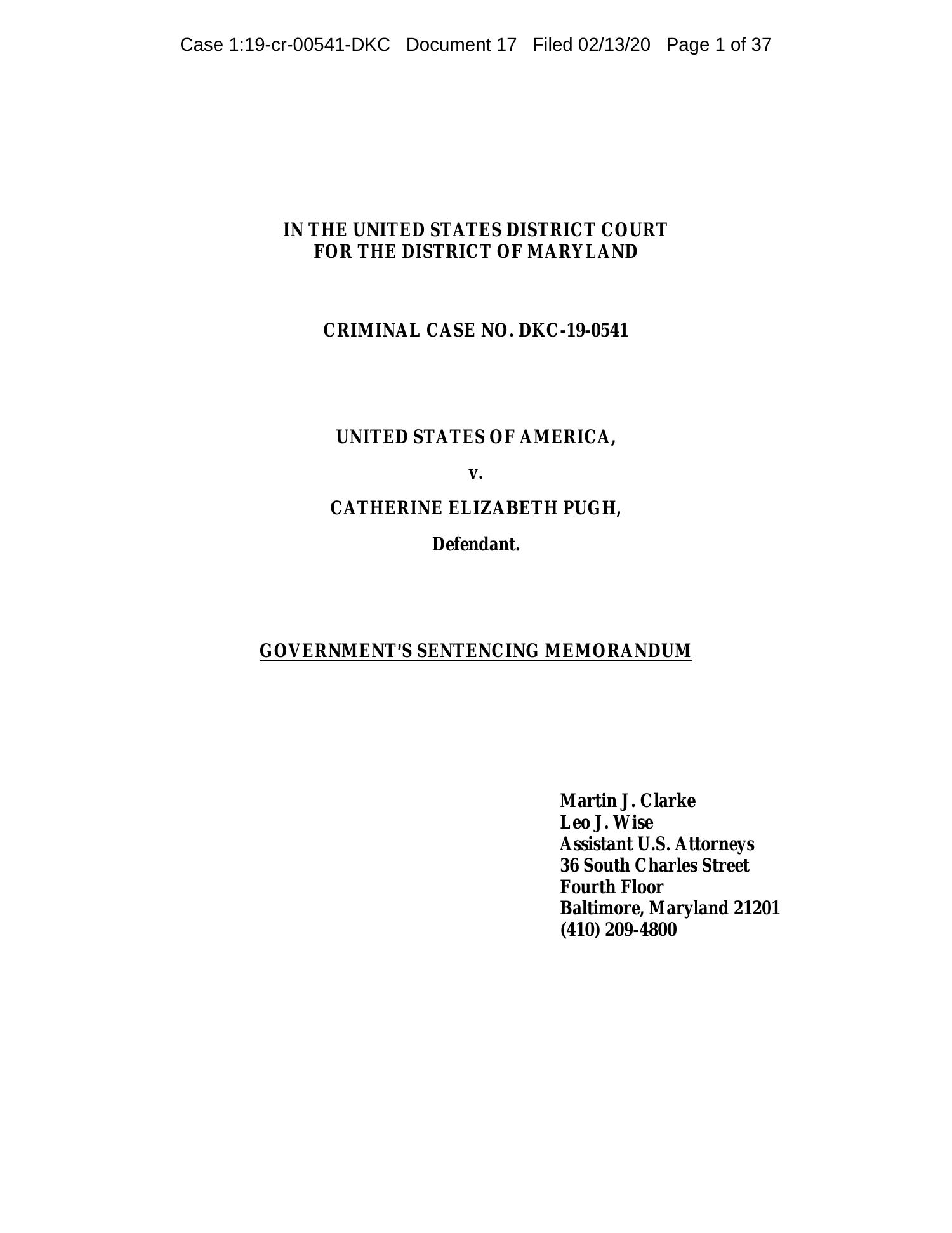 Case 1:19-cr-00541-DKC Document 17 Filed 02/13/20 Page 1 of 37

IN THE UNITED STATES DISTRICT COURT
FOR THE DISTRICT OF MARYLAND

CRIMINAL CASE NO. DKC-19-0541

UNITED STATES OF AMERICA,

v.

CATHERINE ELIZABETH PUGH,

Defendant.

GOVERNMENT'S SENTENCING MEMORANDUM

Martin J. Clarke
Leo J. Wise
Assistant U.S. Attorneys
36 South Charles Street
Fourth Floor
Baltimore, Maryland 21201
(410) 209-4800